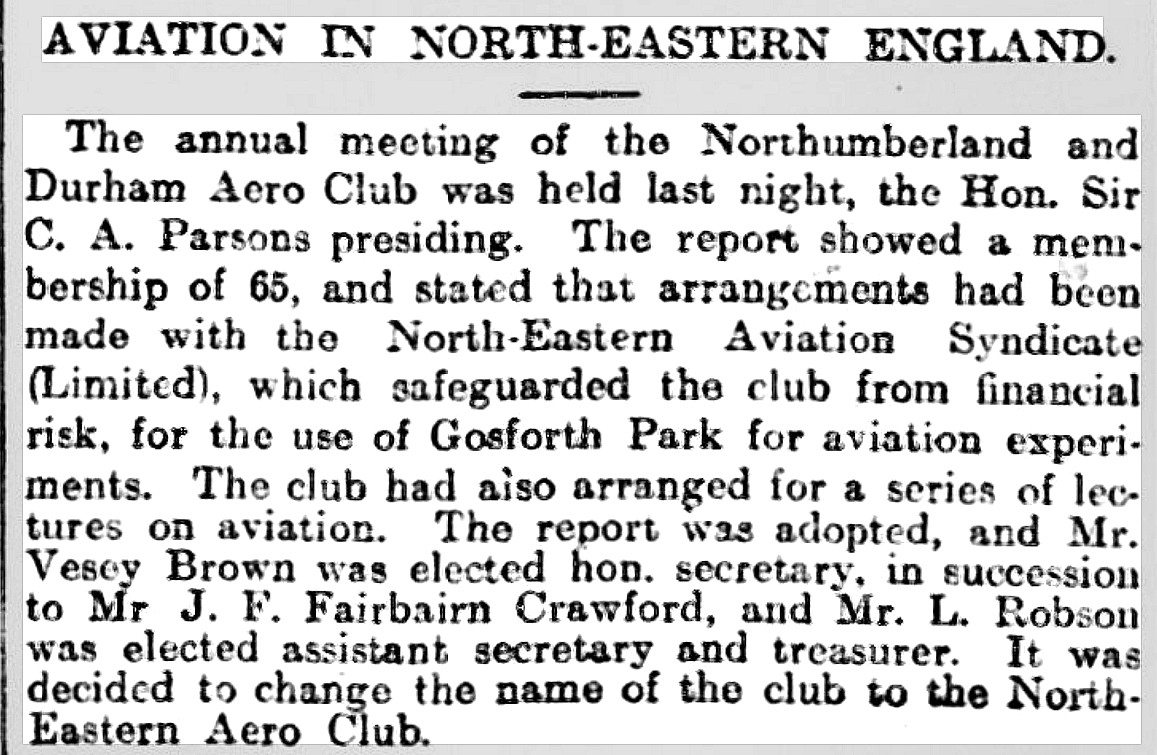 AVIATION IN NORTH-EASTERN ENGLAND.

The annual meeting of the Northumberland and Durham Aero Club was held last night, the Hon. Sir C. A. Parsons presiding. The report showed a membership of 65, and stated that arrangements had been made with the North-Eastern Aviation Syndicate (Limited), which safeguarded the club from financial risk, for the use of Gosforth Park for aviation experiments. The club had also arranged for a series of lectures on aviation. The report was adopted, and Mr. Vesey Brown was elected hon. secretary, in succession to Mr J. F. Fairbairn Crawford, and Mr. L. Robson was elected assistant secretary and treasurer. It was decided to change the name of the club to the North-Eastern Aero Club.